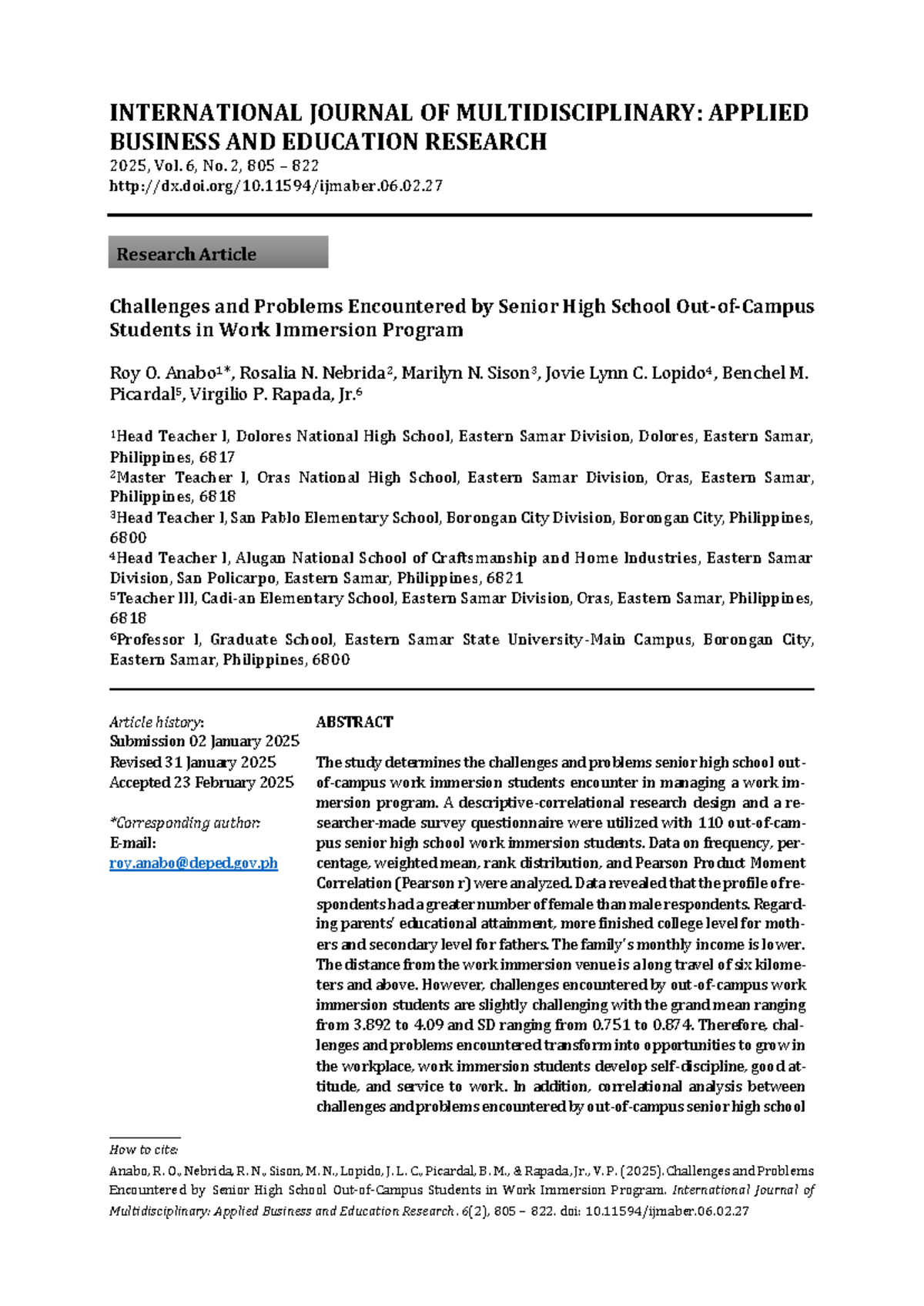 INTERNATIONAL JOURNAL OF MULTIDISCIPLINARY: APPLIED BUSINESS AND EDUCATION RESEARCH
2025, Vol. 6, No. 2, 805 – 822
http://dx.doi.org/10.11594/ijmaber.06.02.27

Research Article

Challenges and Problems Encountered by Senior High School Out-of-Campus Students in Work Immersion Program

Roy O. Anabo$^{1}$*, Rosalia N. Nebrida$^{2}$, Marilyn N. Sison$^{3}$, Jovie Lynn C. Lopido$^{4}$, Benchel M. Picardal$^{5}$, Virgilio P. Rapada, Jr.$^{6}$

$^{1}$Head Teacher I, Dolores National High School, Eastern Samar Division, Dolores, Eastern Samar, Philippines, 6817
$^{2}$Master Teacher I, Oras National High School, Eastern Samar Division, Oras, Eastern Samar, Philippines, 6818
$^{3}$Head Teacher I, San Pablo Elementary School, Borongan City Division, Borongan City, Philippines, 6800
$^{4}$Head Teacher I, Alugan National School of Craftsmanship and Home Industries, Eastern Samar Division, San Policarpo, Eastern Samar, Philippines, 6821
$^{5}$Teacher III, Cadi-an Elementary School, Eastern Samar Division, Oras, Eastern Samar, Philippines, 6818
$^{6}$Professor I, Graduate School, Eastern Samar State University-Main Campus, Borongan City, Eastern Samar, Philippines, 6800

Article history:
Submission 02 January 2025
Revised 31 January 2025
Accepted 23 February 2025

*Corresponding author:
E-mail:
roy.anabo@deped.gov.ph

ABSTRACT

The study determines the challenges and problems senior high school out-of-campus work immersion students encounter in managing a work immersion program. A descriptive-correlational research design and a researcher-made survey questionnaire were utilized with 110 out-of-campus senior high school work immersion students. Data on frequency, percentage, weighted mean, rank distribution, and Pearson Product Moment Correlation (Pearson r) were analyzed. Data revealed that the profile of respondents had a greater number of female than male respondents. Regarding parents' educational attainment, more finished college level for mothers and secondary level for fathers. The family's monthly income is lower. The distance from the work immersion venue is a long travel of six kilometers and above. However, challenges encountered by out-of-campus work immersion students are slightly challenging with the grand mean ranging from 3.892 to 4.09 and SD ranging from 0.751 to 0.874. Therefore, challenges and problems encountered transform into opportunities to grow in the workplace, work immersion students develop self-discipline, good attitude, and service to work. In addition, correlational analysis between challenges and problems encountered by out-of-campus senior high school

How to cite:
Anabo, R. O., Nebrida, R. N., Sison, M. N., Lopido, J. L. C., Picardal, B. M., & Rapada, Jr., V. P. (2025). Challenges and Problems Encountered by Senior High School Out-of-Campus Students in Work Immersion Program. International Journal of Multidisciplinary: Applied Business and Education Research. 6(2), 805 – 822. doi: 10.11594/ijmaber.06.02.27